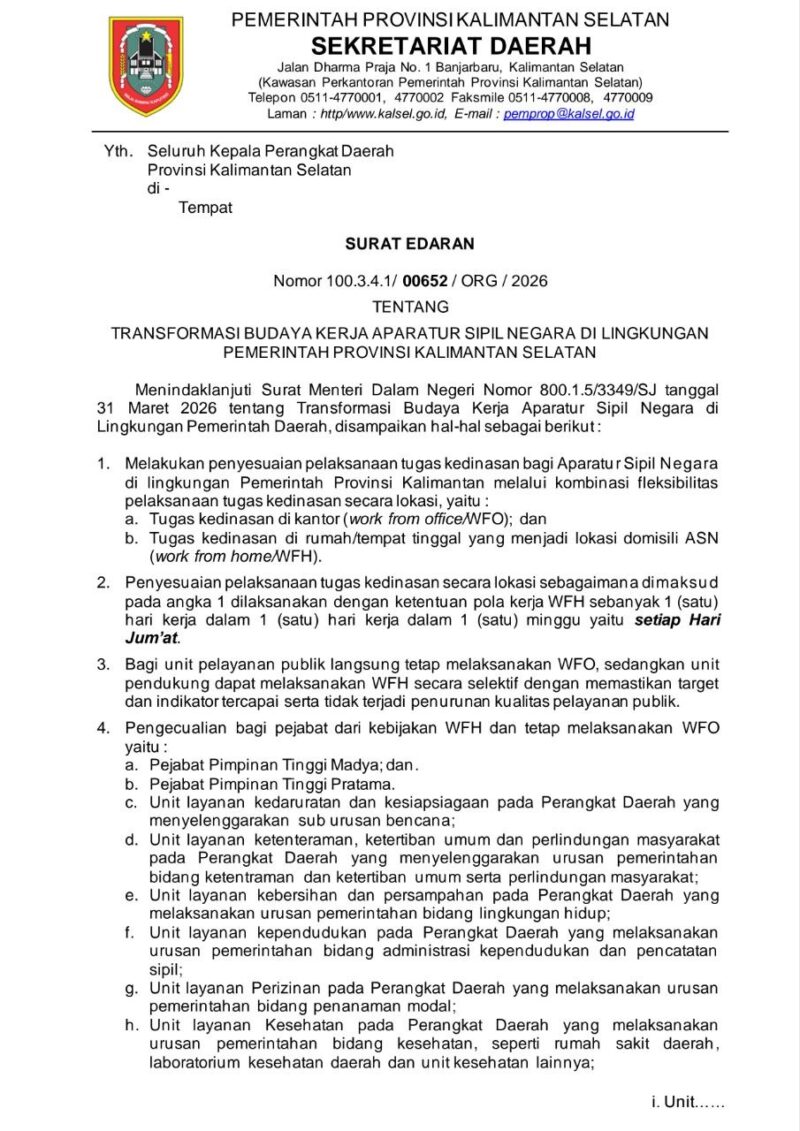 PEMERINTAH PROVINSI KALIMANTAN SELATAN
SEKRETARIAT DAERAH
Jalan Dharma Praja No. 1 Banjarbaru, Kalimantan Selatan
(Kawasan Perkantoran Pemerintah Provinsi Kalimantan Selatan)
Telepon 0511-4770001, 4770002 Faksmile 0511-4770008, 4770009
Laman : http/www.kalsel.go.id, E-mail : pemprop@kalsel.go.id

Yth. Seluruh Kepala Perangkat Daerah
Provinsi Kalimantan Selatan
di -
Tempat

SURAT EDARAN

Nomor 100.3.4.1/ 00652 / ORG / 2026

TENTANG

TRANSFORMASI BUDAYA KERJA APARATUR SIPIL NEGARA DI LINGKUNGAN PEMERINTAH PROVINSI KALIMANTAN SELATAN

Menindaklanjuti Surat Menteri Dalam Negeri Nomor 800.1.5/3349/SJ tanggal 31 Maret 2026 tentang Transformasi Budaya Kerja Aparatur Sipil Negara di Lingkungan Pemerintah Daerah, disampaikan hal-hal sebagai berikut :

1. Melakukan penyesuaian pelaksanaan tugas kedinasan bagi Aparatur Sipil Negara di lingkungan Pemerintah Provinsi Kalimantan melalui kombinasi fleksibilitas pelaksanaan tugas kedinasan secara lokasi, yaitu :
a. Tugas kedinasan di kantor (work from office/WFO); dan
b. Tugas kedinasan di rumah/tempat tinggal yang menjadi lokasi domisili ASN (work from home/WFH).

2. Penyesuaian pelaksanaan tugas kedinasan secara lokasi sebagaimana dimaksud pada angka 1 dilaksanakan dengan ketentuan pola kerja WFH sebanyak 1 (satu) hari kerja dalam 1 (satu) hari kerja dalam 1 (satu) minggu yaitu setiap Hari Jum'at.

3. Bagi unit pelayanan publik langsung tetap melaksanakan WFO, sedangkan unit pendukung dapat melaksanakan WFH secara selektif dengan memastikan target dan indikator tercapai serta tidak terjadi penurunan kualitas pelayanan publik.

4. Pengecualian bagi pejabat dari kebijakan WFH dan tetap melaksanakan WFO yaitu :
a. Pejabat Pimpinan Tinggi Madya; dan.
b. Pejabat Pimpinan Tinggi Pratama.
c. Unit layanan kedaruratan dan kesiapsiagaan pada Perangkat Daerah yang menyelenggarakan sub urusan bencana;
d. Unit layanan ketenteraman, ketertiban umum dan perlindungan masyarakat pada Perangkat Daerah yang menyelenggarakan urusan pemerintahan bidang ketentraman dan ketertiban umum serta perlindungan masyarakat;
e. Unit layanan kebersihan dan persampahan pada Perangkat Daerah yang melaksanakan urusan pemerintahan bidang lingkungan hidup;
f. Unit layanan kependudukan pada Perangkat Daerah yang melaksanakan urusan pemerintahan bidang administrasi kependudukan dan pencatatan sipil;
g. Unit layanan Perizinan pada Perangkat Daerah yang melaksanakan urusan pemerintahan bidang penanaman modal;
h. Unit layanan Kesehatan pada Perangkat Daerah yang melaksanakan urusan pemerintahan bidang kesehatan, seperti rumah sakit daerah, laboratorium kesehatan daerah dan unit kesehatan lainnya;

i. Unit……